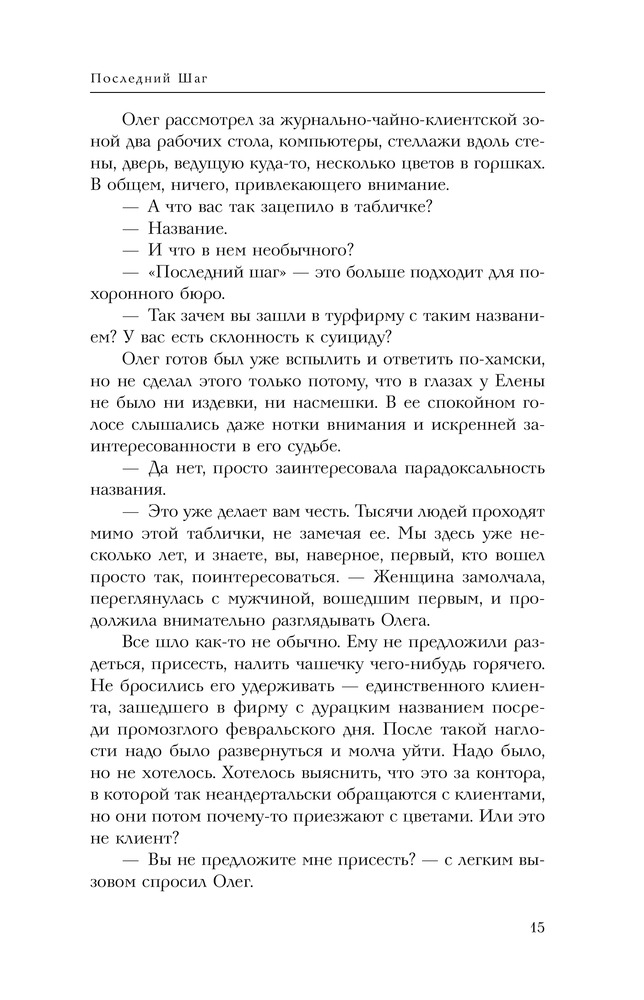 Последний Шаг

Олег рассмотрел за журнально-чайно-клиентской зоной два рабочих стола, компьютеры, стеллажи вдоль стены, дверь, ведущую куда-то, несколько цветов в горшках. В общем, ничего, привлекающего внимание.

— А что вас так зацепило в табличке?

— Название.

— И что в нем необычного?

— «Последний шаг» — это больше подходит для похоронного бюро.

— Так зачем вы зашли в турфирму с таким названием? У вас есть склонность к суициду?

Олег готов был уже вспылить и ответить по-хамски, но не сделал этого только потому, что в глазах у Елены не было ни издевки, ни насмешки. В ее спокойном голосе слышались даже нотки внимания и искренней заинтересованности в его судьбе.

— Да нет, просто заинтересовала парадоксальность названия.

— Это уже делает вам честь. Тысячи людей проходят мимо этой таблички, не замечая ее. Мы здесь уже несколько лет, и знаете, вы, наверное, первый, кто вошел просто так, поинтересоваться. — Женщина замолчала, переглянулась с мужчиной, вошедшим первым, и продолжила внимательно разглядывать Олега.

Все шло как-то не обычно. Ему не предложили раздеться, присесть, налить чашечку чего-нибудь горячего. Не бросились его удерживать — единственного клиента, зашедшего в фирму с дурацким названием посреди промозглого февральского дня. После такой наглости надо было развернуться и молча уйти. Надо было, но не хотелось. Хотелось выяснить, что это за контора, в которой так неандертальски обращаются с клиентами, но они потом почему-то приезжают с цветами. Или это не клиент?

— Вы не предложите мне присесть? — с легким вызовом спросил Олег.

15